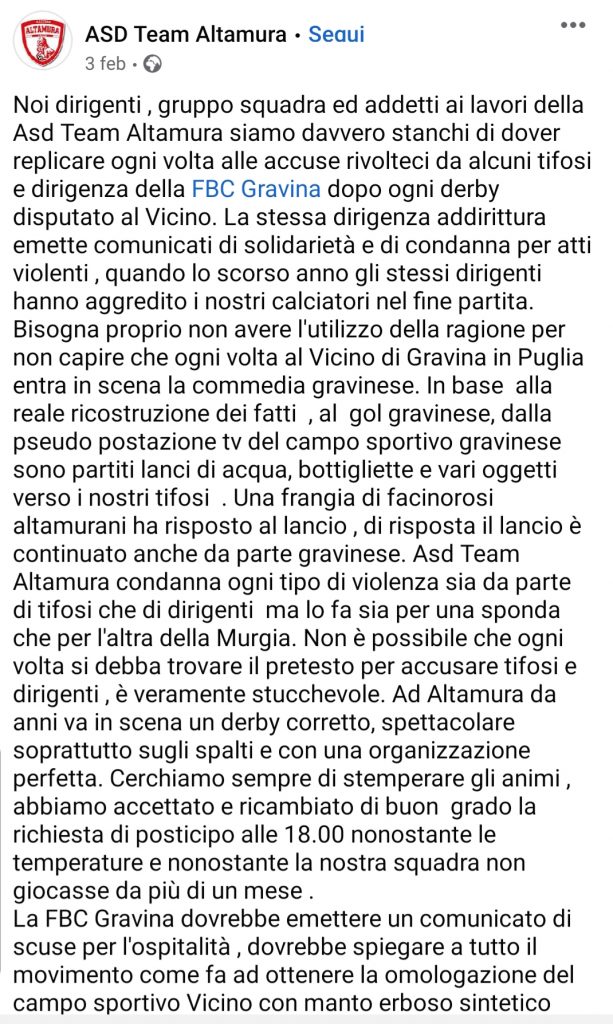 ALTAMURA

ASD Team Altamura • Segui
3 feb •

Noi dirigenti , gruppo squadra ed addetti ai lavori della Asd Team Altamura siamo davvero stanchi di dover replicare ogni volta alle accuse rivolteci da alcuni tifosi e dirigenza della FBC Gravina dopo ogni derby disputato al Vicino. La stessa dirigenza addirittura emette comunicati di solidarietà e di condanna per atti violenti , quando lo scorso anno gli stessi dirigenti hanno aggredito i nostri calciatori nel fine partita. Bisogna proprio non avere l'utilizzo della ragione per non capire che ogni volta al Vicino di Gravina in Puglia entra in scena la commedia gravinese. In base alla reale ricostruzione dei fatti , al gol gravinese, dalla pseudo postazione tv del campo sportivo gravinese sono partiti lanci di acqua, bottigliette e vari oggetti verso i nostri tifosi . Una frangia di facinorosi altamurani ha risposto al lancio , di risposta il lancio è continuato anche da parte gravinese. Asd Team Altamura condanna ogni tipo di violenza sia da parte di tifosi che di dirigenti ma lo fa sia per una sponda che per l'altra della Murgia. Non è possibile che ogni volta si debba trovare il pretesto per accusare tifosi e dirigenti , è veramente stucchevole. Ad Altamura da anni va in scena un derby corretto, spettacolare soprattutto sugli spalti e con una organizzazione perfetta. Cerchiamo sempre di stemperare gli animi , abbiamo accettato e ricambiato di buon grado la richiesta di posticipo alle 18.00 nonostante le temperature e nonostante la nostra squadra non giocasse da più di un mese .
La FBC Gravina dovrebbe emettere un comunicato di scuse per l'ospitalità , dovrebbe spiegare a tutto il movimento come fa ad ottenere la omologazione del campo sportivo Vicino con manto erboso sintetico